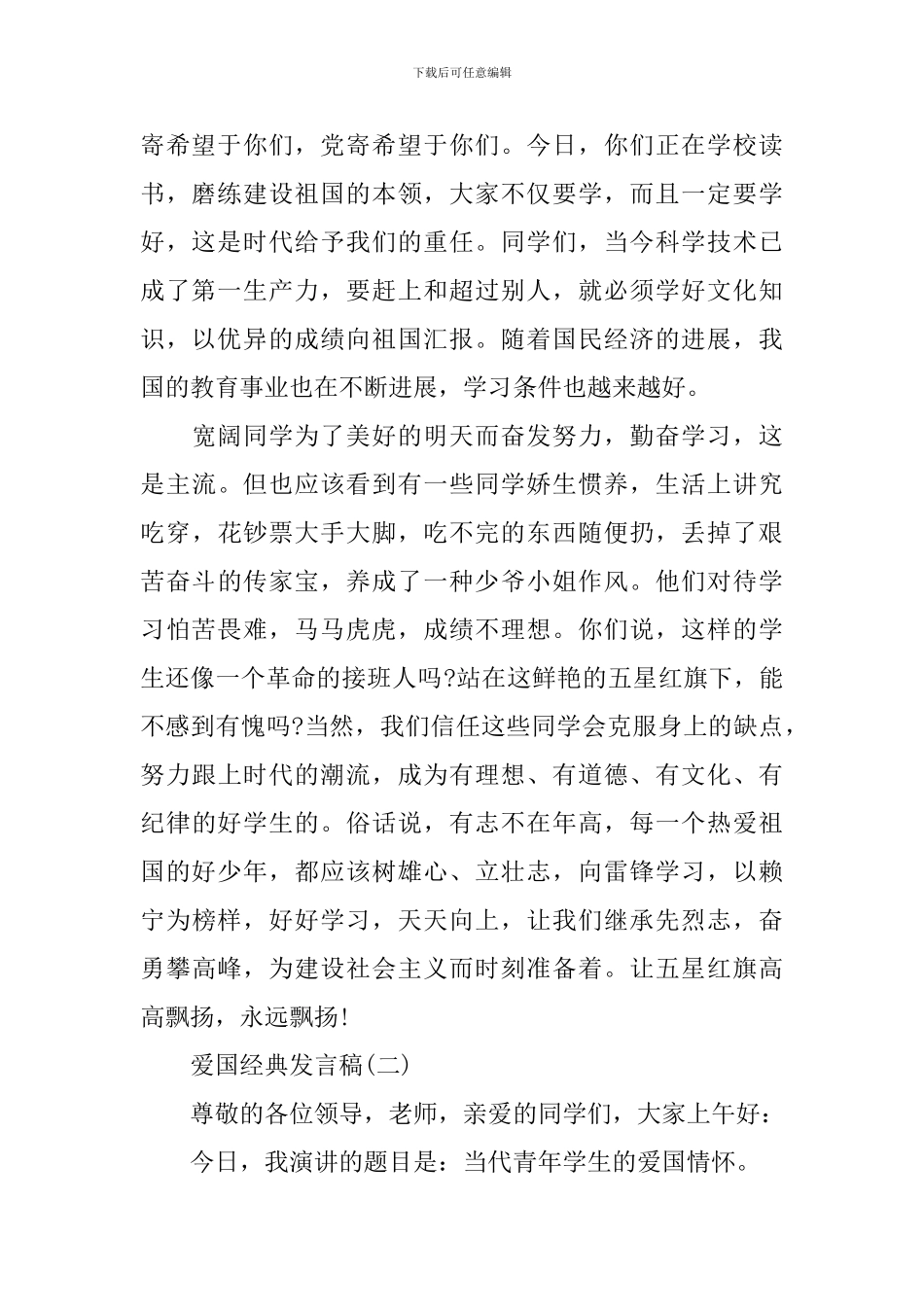 下载后可任意编辑

寄希望于你们，党寄希望于你们。今日，你们正在学校读书，磨练建设祖国的本领，大家不仅要学，而且一定要学好，这是时代给予我们的重任。同学们，当今科学技术已成了第一生产力，要赶上和超过别人，就必须学好文化知识，以优异的成绩向祖国汇报。随着国民经济的进展，我国的教育事业也在不断进展，学习条件也越来越好。

宽阔同学为了美好的明天而奋发努力，勤奋学习，这是主流。但也应该看到有一些同学娇生惯养，生活上讲究吃穿，花钞票大手大脚，吃不完的东西随便扔，丢掉了艰苦奋斗的传家宝，养成了一种少爷小姐作风。他们对待学习怕苦畏难，马马虎虎，成绩不理想。你们说，这样的学生还像一个革命的接班人吗?站在这鲜艳的五星红旗下，能不感到有愧吗?当然，我们信任这些同学会克服身上的缺点，努力跟上时代的潮流，成为有理想、有道德、有文化、有纪律的好学生的。俗话说，有志不在年高，每一个热爱祖国的好少年，都应该树雄心、立壮志，向雷锋学习，以赖宁为榜样，好好学习，天天向上，让我们继承先烈志，奋勇攀高峰，为建设社会主义而时刻准备着。让五星红旗高高飘扬，永远飘扬!

爱国经典发言稿(二)

尊敬的各位领导，老师，亲爱的同学们，大家上午好：

今日，我演讲的题目是：当代青年学生的爱国情怀。